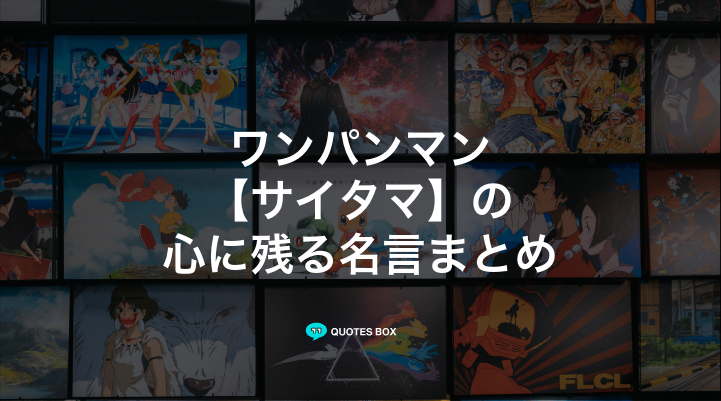 ワンパンマン
【サイタマ】の
心に残る名言まとめ

QUOTES BOX

FLCL